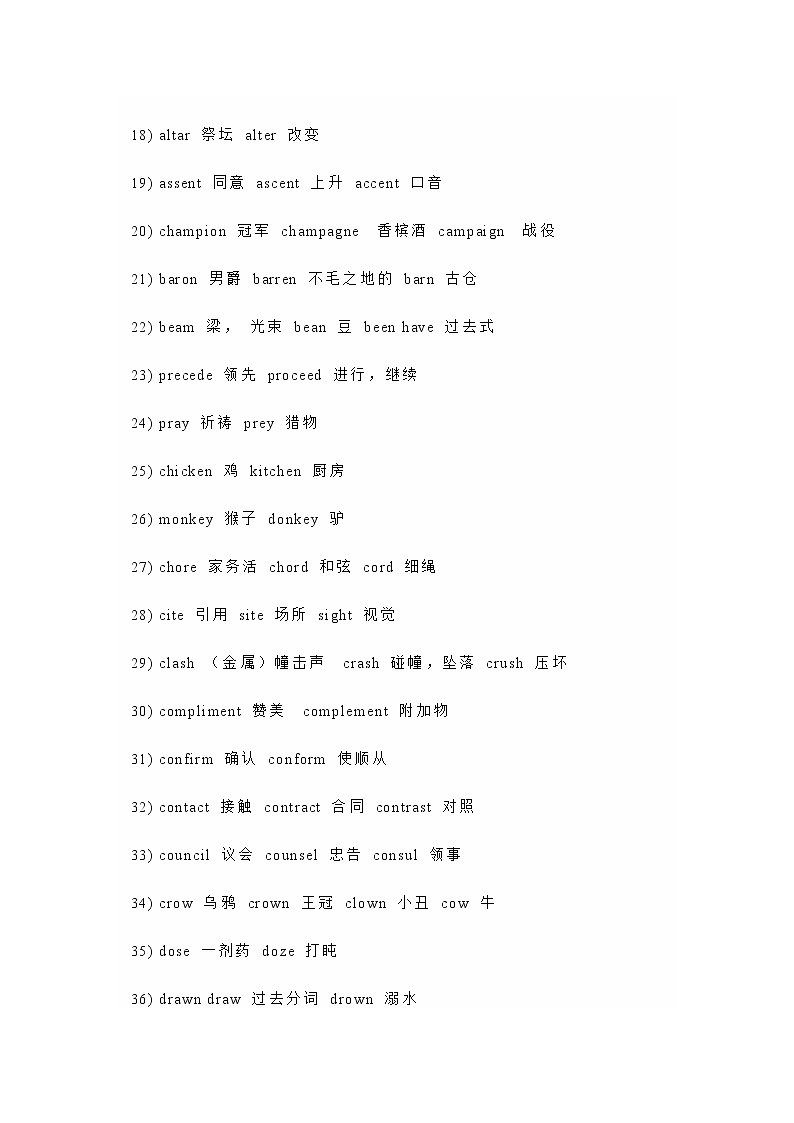 18) altar 祭坛 alter 改变

19) assent 同意 ascent 上升 accent 口音

20) champion 冠军 champagne 香槟酒 campaign 战役

21) baron 男爵 barren 不毛之地的 barn 古仓

22) beam 梁， 光束 bean 豆 been have 过去式

23) precede 领先 proceed 进行，继续

24) pray 祈祷 prey 猎物

25) chicken 鸡 kitchen 厨房

26) monkey 猴子 donkey 驴

27) chore 家务活 chord 和弦 cord 细绳

28) cite 引用 site 场所 sight 视觉

29) clash （金属）幢击声 crash 碰幢，坠落 crush 压坏

30) compliment 赞美 complement 附加物

31) confirm 确认 conform 使顺从

32) contact 接触 contract 合同 contrast 对照

33) council 议会 counsel 忠告 consul 领事

34) crow 乌鸦 crown 王冠 clown 小丑 cow 牛

35) dose 一剂药 doze 打盹

36) drawn draw 过去分词 drown 溺水